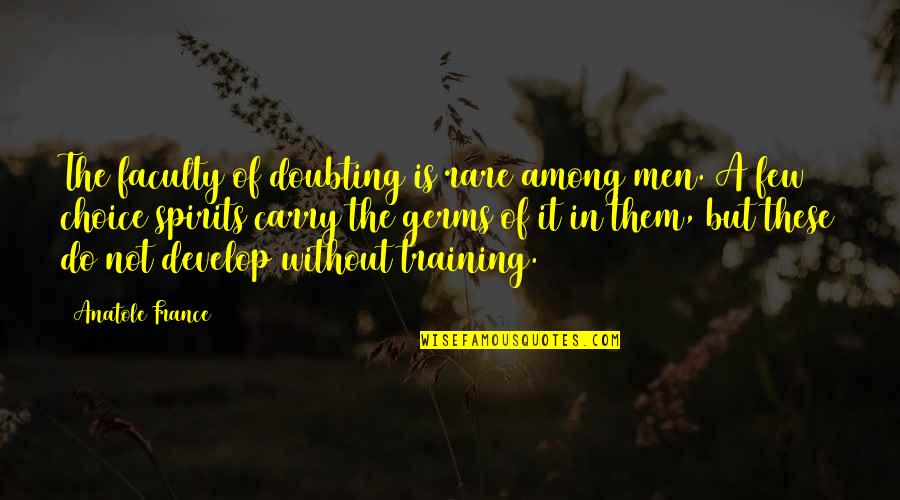 The faculty of doubting is rare among men. A few choice spirits carry the germs of it in them, but these do not develop without training.

Anatole France

WISEFAMOUSQUOTES.COM